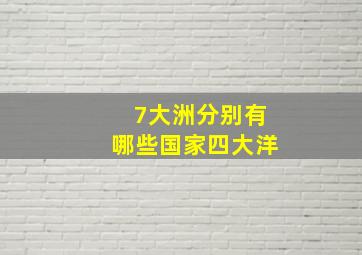 7大洲分别有
哪些国家四大洋